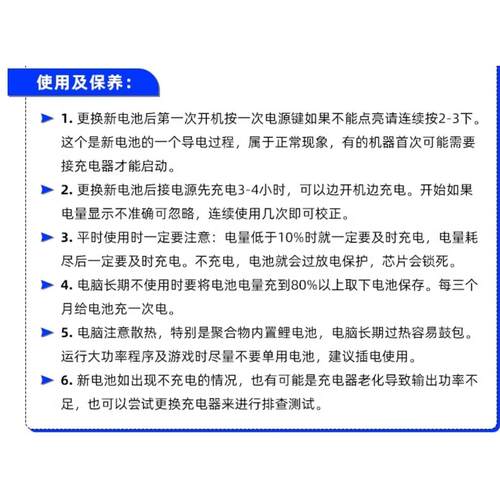 使用及保养：

1. 更换新电池后第一次开机按一次电源键如果不能点亮请连续按2-3下。这个是新电池的一个导电过程，属于正常现象，有的机器首次可能需要接充电器才能启动。

2. 更换新电池后接电源先充电3-4小时，可以边开机边充电。开始如果电量显示不准确可忽略，连续使用几次即可校正。

3. 平时使用时一定要注意：电量低于10%时就一定要及时充电，电量耗尽后一定要及时充电。不充电，电池就会过放电保护，芯片会锁死。

4. 电脑长期不使用时要将电池电量充到80%以上取下电池保存。每三个月给电池充一次电。

5. 电脑注意散热，特别是聚合物内置鲤电池，电脑长期过热容易鼓包。运行大功率程序及游戏时尽量不要单用电池，建议插电使用。

6. 新电池如出现不充电的情况，也有可能是充电器老化导致输出功率不足，也可以尝试更换充电器来进行排查测试。